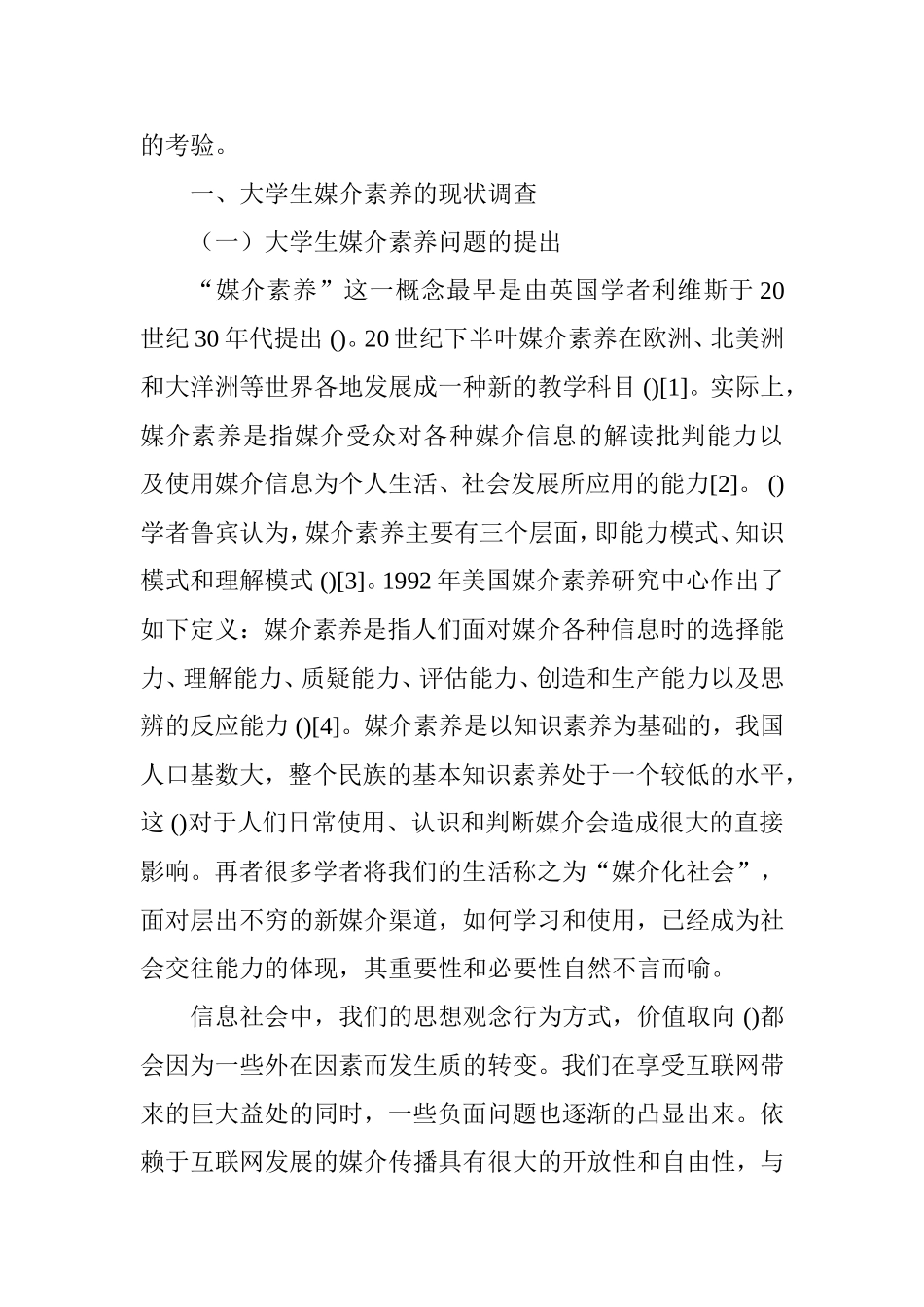 的考验。

一、大学生媒介素养的现状调查

（一）大学生媒介素养问题的提出

“媒介素养”这一概念最早是由英国学者利维斯于20世纪30年代提出()。20世纪下半叶媒介素养在欧洲、北美洲和大洋洲等世界各地发展成一种新的教学科目()[1]。实际上，媒介素养是指媒介受众对各种媒介信息的解读批判能力以及使用媒介信息为个人生活、社会发展所应用的能力[2]。()学者鲁宾认为，媒介素养主要有三个层面，即能力模式、知识模式和理解模式()[3]。1992年美国媒介素养研究中心作出了如下定义：媒介素养是指人们面对媒介各种信息时的选择能力、理解能力、质疑能力、评估能力、创造和生产能力以及思辨的反应能力()[4]。媒介素养是以知识素养为基础的，我国人口基数大，整个民族的基本知识素养处于一个较低的水平，这()对于人们日常使用、认识和判断媒介会造成很大的直接影响。再者很多学者将我们的生活称之为“媒介化社会”，面对层出不穷的新媒介渠道，如何学习和使用，已经成为社会交往能力的体现，其重要性和必要性自然不言而喻。

信息社会中，我们的思想观念行为方式，价值取向()都会因为一些外在因素而发生质的转变。我们在享受互联网带来的巨大益处的同时，一些负面问题也逐渐的凸显出来。依赖于互联网发展的媒介传播具有很大的开放性和自由性，与